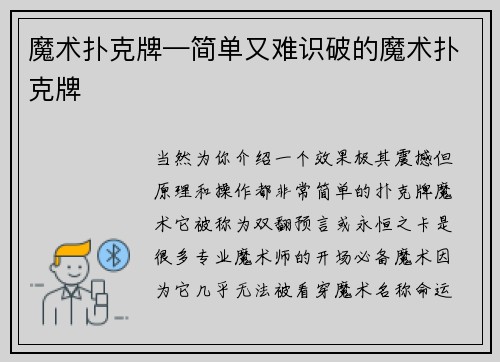 魔术扑克牌—简单又难识破的魔术扑克牌

当然为你介绍一个效果极其震撼但原理和操作都非常简单的扑克牌魔术它被称为双翻预言或永恒之卡是很多专业魔术师的开场必备魔术因为它几乎无法被看穿魔术名称命运